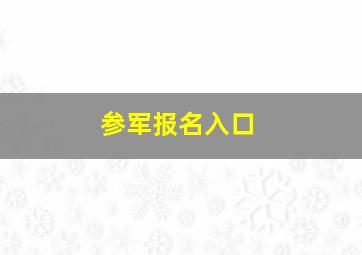 参军报名入口